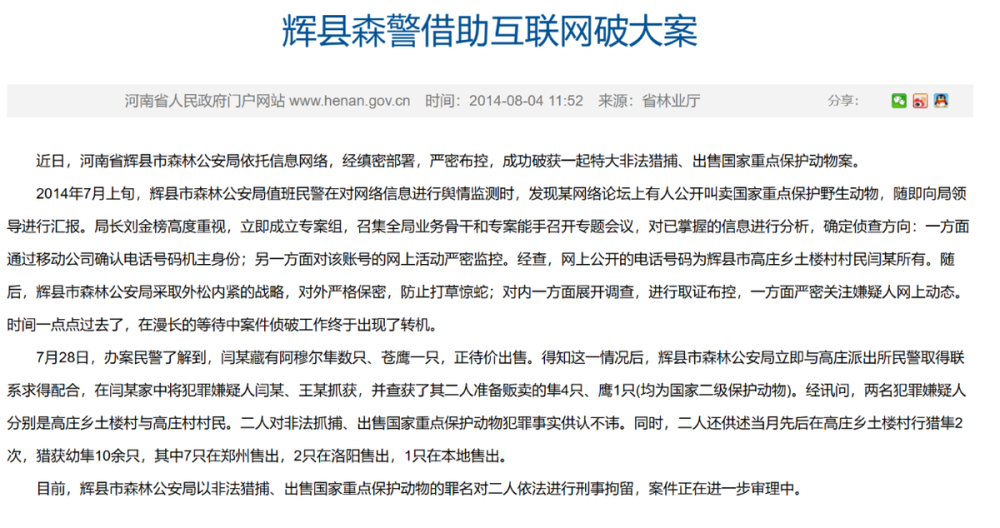 辉县森警借助互联网破大案

河南省人民政府门户网站 www.henan.gov.cn 时间：2014-08-04 11:52 来源：省林业厅

分享：

近日，河南省辉县市森林公安局依托信息网络，经缜密部署，严密布控，成功破获一起特大非法猎捕、出售国家重点保护动物案。

2014年7月上旬，辉县市森林公安局值班民警在对网络信息进行舆情监测时，发现某网络论坛上有人公开叫卖国家重点保护野生动物，随即向局领导进行汇报。局长刘金榜高度重视，立即成立专案组，召集全局业务骨干和专案能手召开专题会议，对已掌握的信息进行分析，确定侦查方向：一方面通过移动公司确认电话号码机主身份；另一方面对该账号的网上活动严密监控。经查，网上公开的电话号码为辉县市高庄乡土楼村村民闫某所有。随后，辉县市森林公安局采取外松内紧的战略，对外严格保密，防止打草惊蛇；对内一方面展开调查，进行取证布控，一方面严密关注嫌疑人网上动态。时间一点点过去了，在漫长的等待中案件侦破工作终于出现了转机。

7月28日，办案民警了解到，闫某藏有阿穆尔隼数只、苍鹰一只，正待价出售。得知这一情况后，辉县市森林公安局立即与高庄派出所民警取得联系求得配合，在闫某家中将犯罪嫌疑人闫某、王某抓获，并查获了其二人准备贩卖的隼4只、鹰1只(均为国家二级保护动物)。经讯问，两名犯罪嫌疑人分别是高庄乡土楼村与高庄村村民。二人对非法抓捕、出售国家重点保护动物犯罪事实供认不讳。同时，二人还供述当月先后在高庄乡土楼村行猎隼2次，猎获幼隼10余只，其中7只在郑州售出，2只在洛阳售出，1只在本地售出。

目前，辉县市森林公安局以非法猎捕、出售国家重点保护动物的罪名对二人依法进行刑事拘留，案件正在进一步审理中。